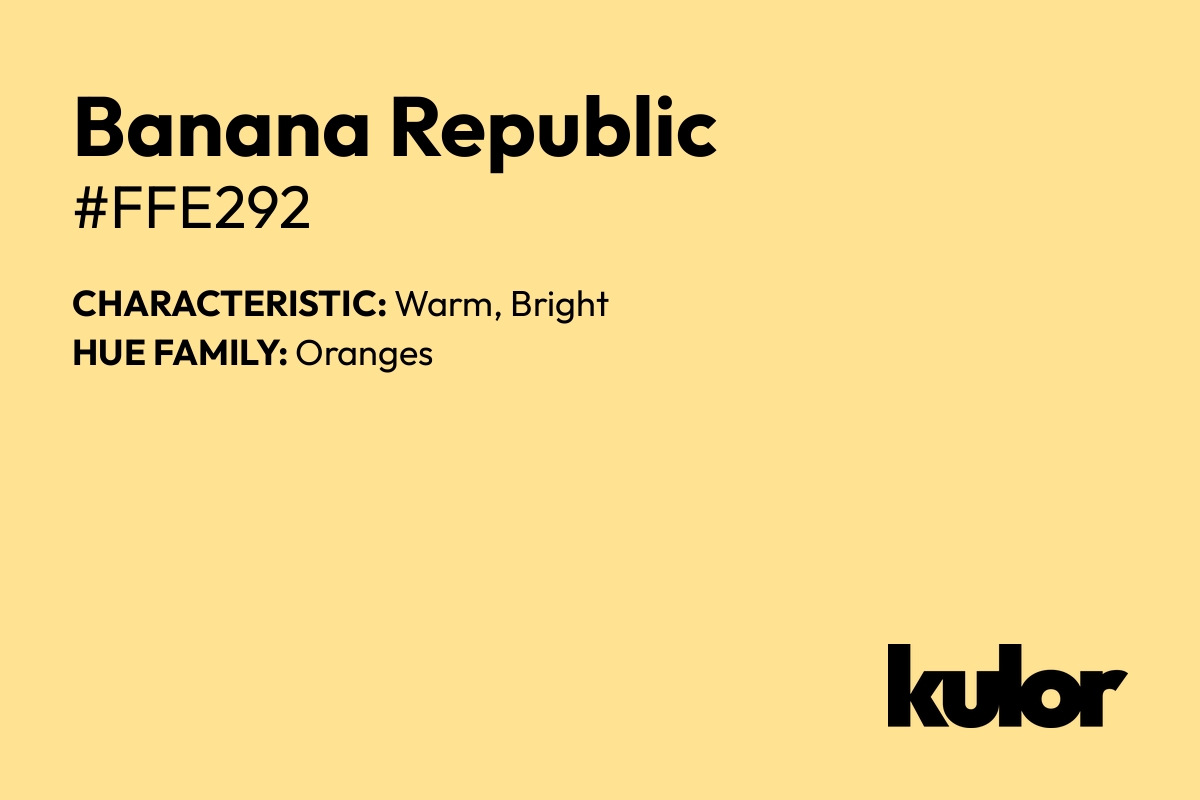 Banana Republic
#FFE292

CHARACTERISTIC: Warm, Bright
HUE FAMILY: Oranges

kulor